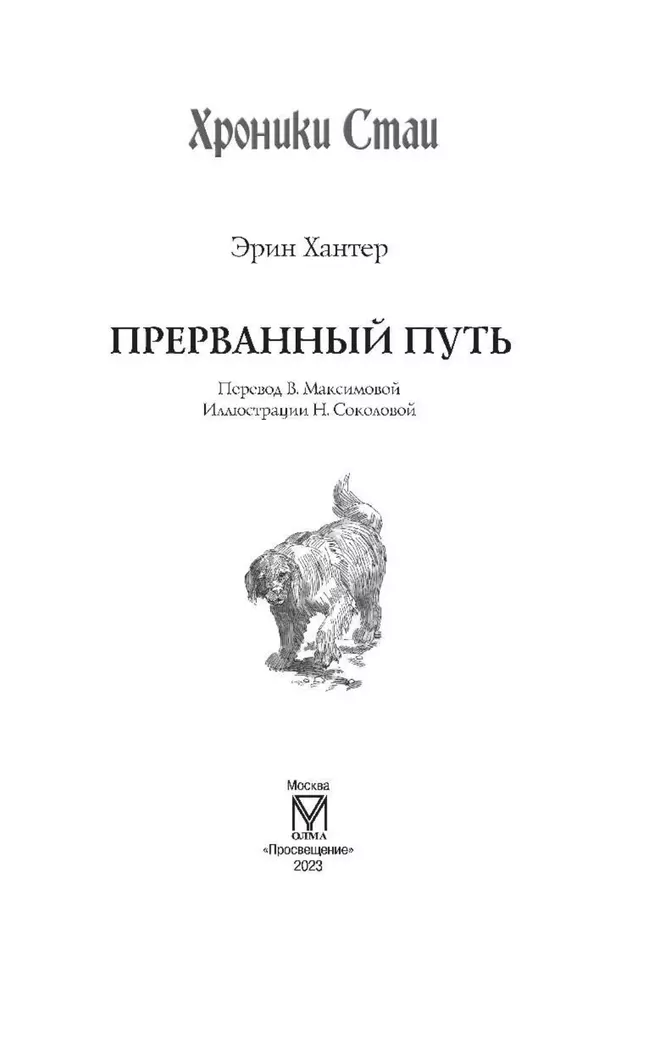 Хроники Стаи

Эрин Хантер

ПРЕРВАННЫЙ ПУТЬ

Перевод В. Максимовой
Иллюстрации Н. Соколовой

Москва
ОЛМА
«Просвещение»
2023